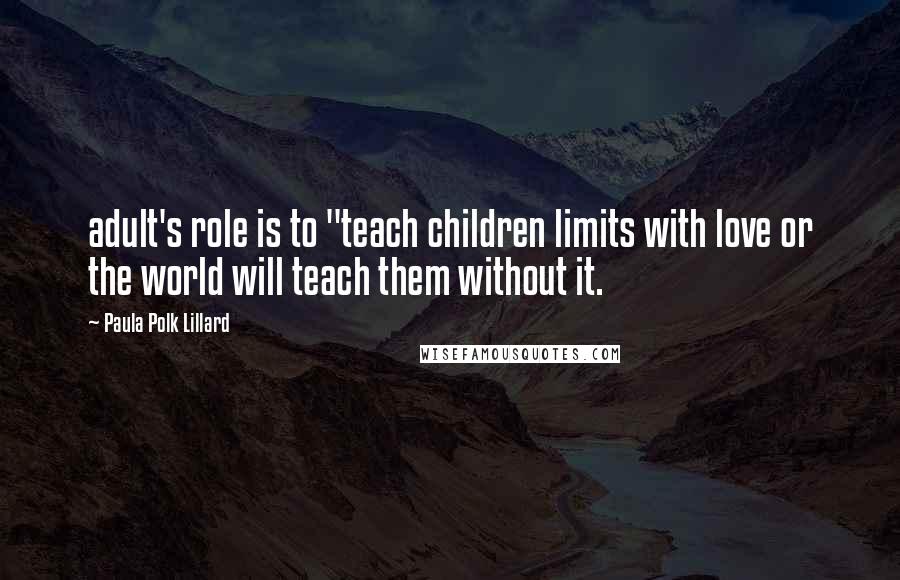 adult's role is to "teach children limits with love or the world will teach them without it.

~ Paula Polk Lillard

WISEFAMOUSQUOTES.COM